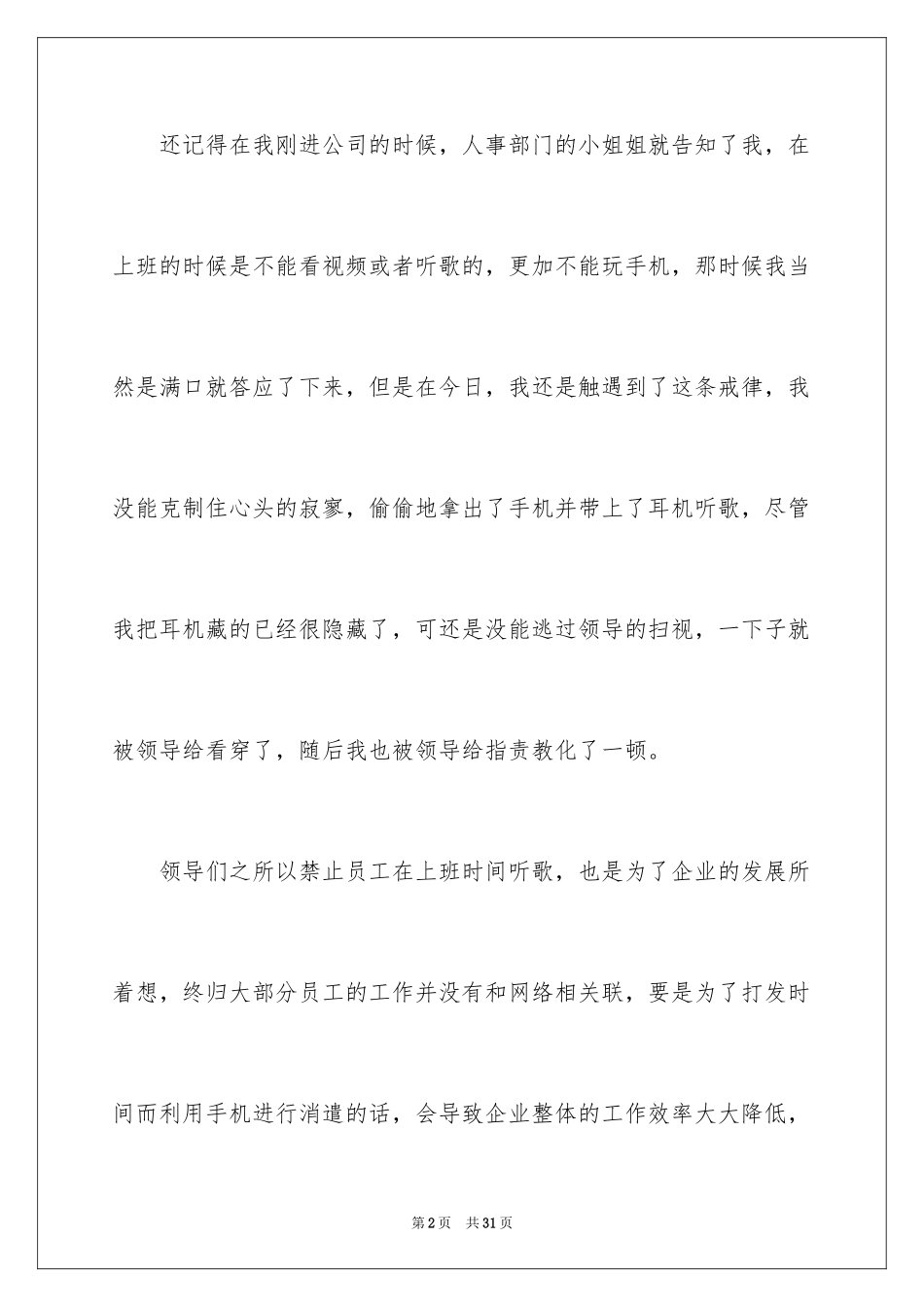 还记得在我刚进公司的时候，人事部门的小姐姐就告知了我，在上班的时候是不能看视频或者听歌的，更加不能玩手机，那时候我当然是满口就答应了下来，但是在今日，我还是触遇到了这条戒律，我没能克制住心头的寂寥，偷偷地拿出了手机并带上了耳机听歌，尽管我把耳机藏的已经很隐藏了，可还是没能逃过领导的扫视，一下子就被领导给看穿了，随后我也被领导给指责教化了一顿。

领导们之所以禁止员工在上班时间听歌，也是为了企业的发展所着想，终归大部分员工的工作并没有和网络相关联，要是为了打发时间而利用手机进行消遣的话，会导致企业整体的工作效率大大降低，

第2页　共31页